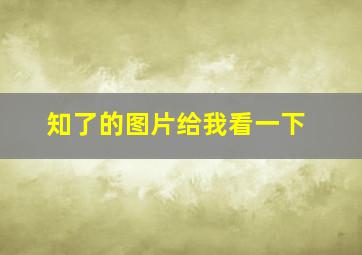 知了的图片给我看一下